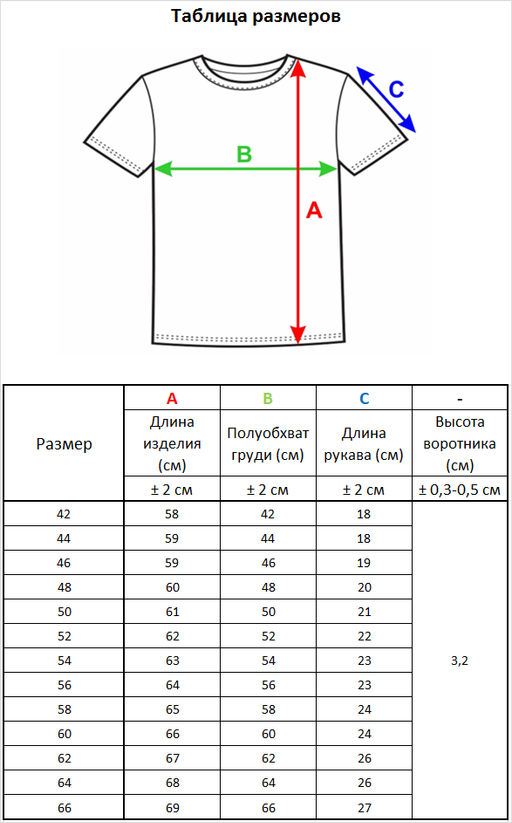 Таблица размеров

C

B

A

| Размер | A | B | C | - |
|---|---|---|---|---|
| | Длина изделия (см) | Полуобхват груди (см) | Длина рукава (см) | Высота воротника (см) |
| | ± 2 см | ± 2 см | ± 2 см | ± 0,3-0,5 см |
| 42 | 58 | 42 | 18 | 3,2 |
| 44 | 59 | 44 | 18 | |
| 46 | 59 | 46 | 19 | |
| 48 | 60 | 48 | 20 | |
| 50 | 61 | 50 | 21 | |
| 52 | 62 | 52 | 22 | |
| 54 | 63 | 54 | 23 | |
| 56 | 64 | 56 | 23 | |
| 58 | 65 | 58 | 24 | |
| 60 | 66 | 60 | 24 | |
| 62 | 67 | 62 | 26 | |
| 64 | 68 | 64 | 26 | |
| 66 | 69 | 66 | 27 | |